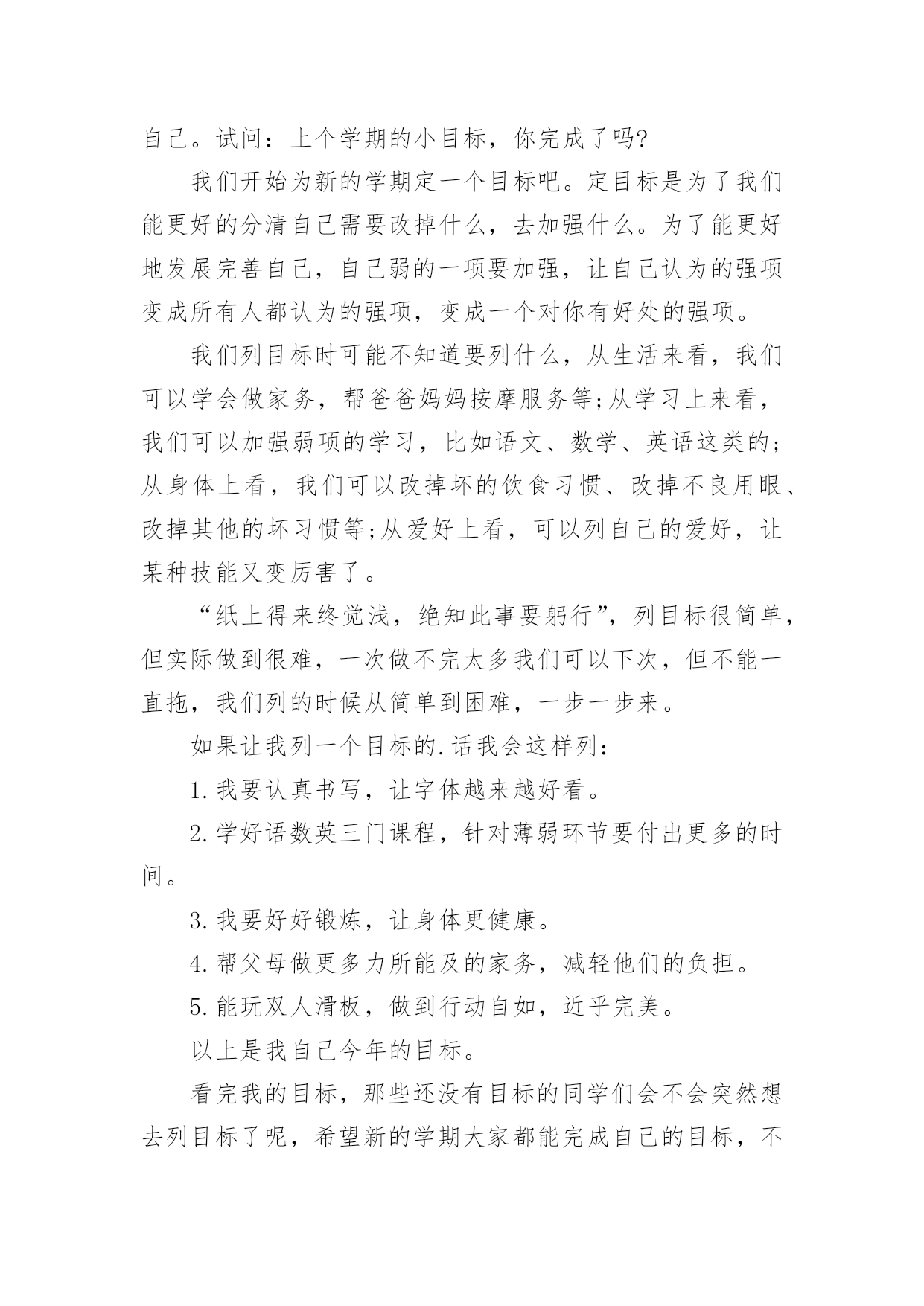 自己。试问：上个学期的小目标，你完成了吗?

我们开始为新的学期定一个目标吧。定目标是为了我们能更好的分清自己需要改掉什么，去加强什么。为了能更好地发展完善自己，自己弱的一项要加强，让自己认为的强项变成所有人都认为的强项，变成一个对你有好处的强项。

我们列目标时可能不知道要列什么，从生活来看，我们可以学会做家务，帮爸爸妈妈按摩服务等;从学习上来看，我们可以加强弱项的学习，比如语文、数学、英语这类的;从身体上看，我们可以改掉坏的饮食习惯、改掉不良用眼、改掉其他的坏习惯等;从爱好上看，可以列自己的爱好，让某种技能又变厉害了。

“纸上得来终觉浅，绝知此事要躬行”，列目标很简单，但实际做到很难，一次做不完太多我们可以下次，但不能一直拖，我们列的时候从简单到困难，一步一步来。

如果让我列一个目标的.话我会这样列：

1.我要认真书写，让字体越来越好看。

2.学好语数英三门课程，针对薄弱环节要付出更多的时间。

3.我要好好锻炼，让身体更健康。

4.帮父母做更多力所能及的家务，减轻他们的负担。

5.能玩双人滑板，做到行动自如，近乎完美。

以上是我自己今年的目标。

看完我的目标，那些还没有目标的同学们会不会突然想去列目标了呢，希望新的学期大家都能完成自己的目标，不